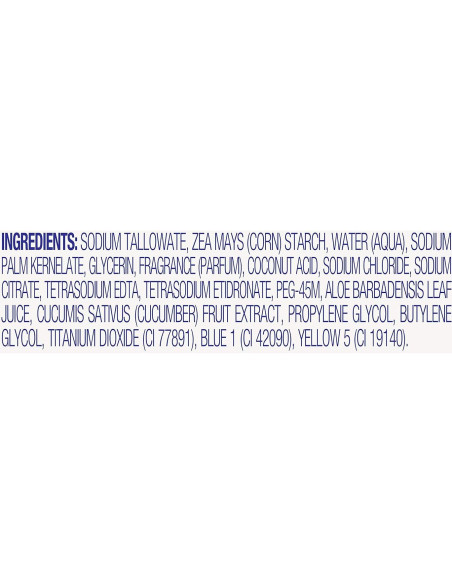 INGREDIENTS: SODIUM TALLOWATE, ZEA MAYS (CORN) STARCH, WATER (AQUA), SODIUM PALM KERNELATE, GLYCERIN, FRAGRANCE (PARFUM), COCONUT ACID, SODIUM CHLORIDE, SODIUM CITRATE, TETRASODIUM EDTA, TETRASODIUM ETIDRONATE, PEG-45M, ALOE BARBADENSIS LEAF JUICE, CUCUMIS SATIVUS (CUCUMBER) FRUIT EXTRACT, PROPYLENE GLYCOL, BUTYLENE GLYCOL, TITANIUM DIOXIDE (CI 77891), BLUE 1 (CI 42090), YELLOW 5 (CI 19140).